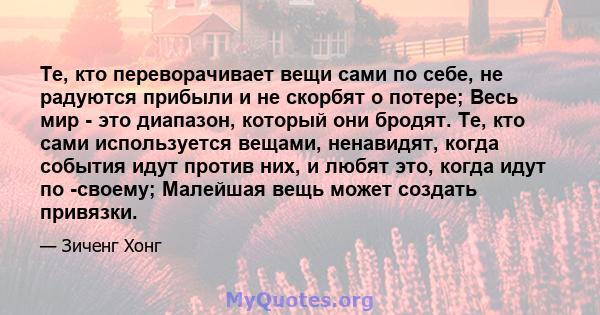 Те, кто переворачивает вещи сами по себе, не радуются прибыли и не скорбят о потере; Весь мир - это диапазон, который они бродят. Те, кто сами используется вещами, ненавидят, когда события идут против них, и любят это, когда идут по -своему; Малейшая вещь может создать привязки.

— Зиченг Хонг

MyQuotes.org